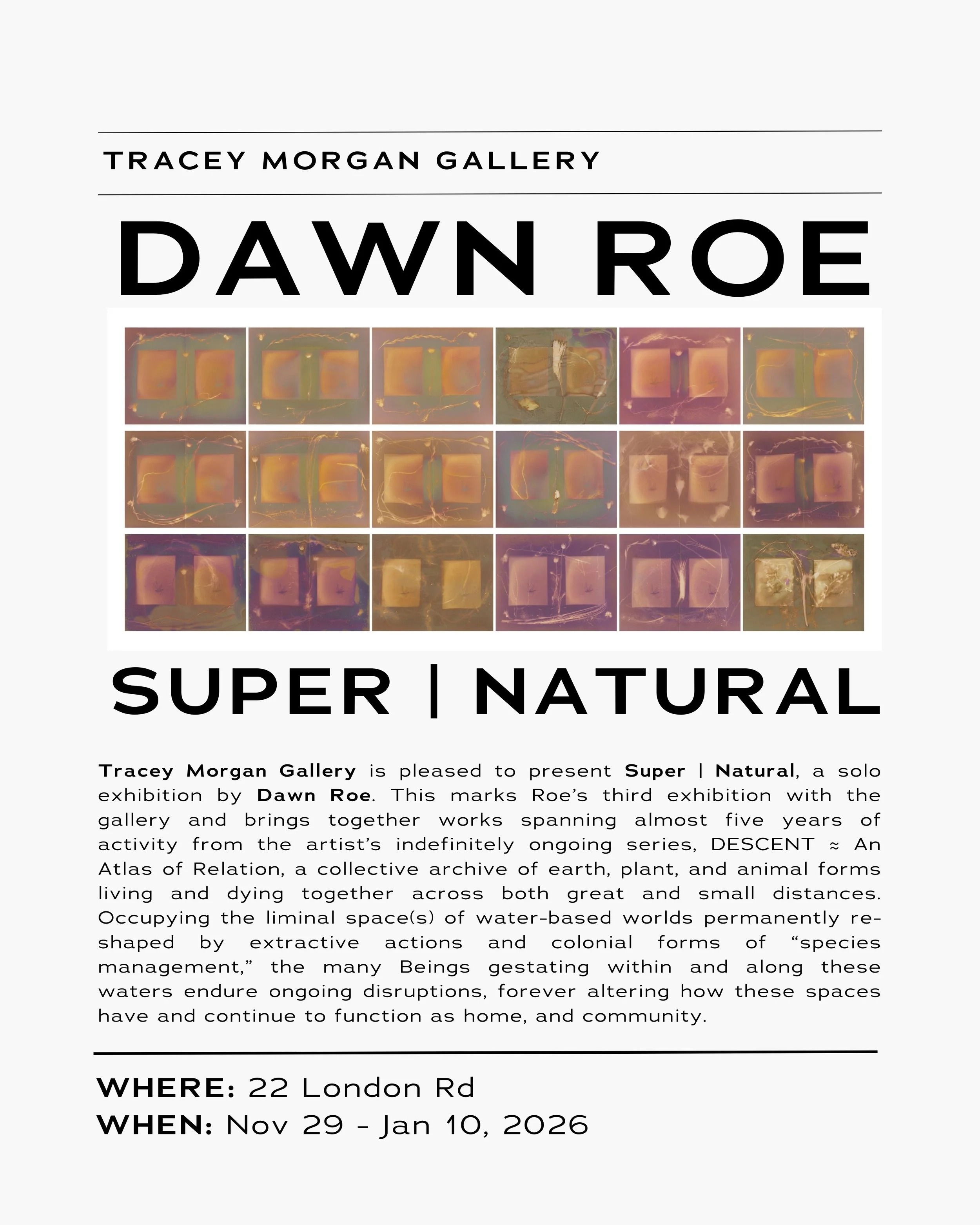 TRACEY MORGAN GALLERY

DAWN ROE

SUPER | NATURAL

Tracey Morgan Gallery is pleased to present Super | Natural, a solo exhibition by Dawn Roe. This marks Roe's third exhibition with the gallery and brings together works spanning almost five years of activity from the artist's indefinitely ongoing series, DESCENT ≈ An Atlas of Relation, a collective archive of earth, plant, and animal forms living and dying together across both great and small distances. Occupying the liminal space(s) of water-based worlds permanently re-shaped by extractive actions and colonial forms of "species management," the many Beings gestating within and along these waters endure ongoing disruptions, forever altering how these spaces have and continue to function as home, and community.

WHERE: 22 London Rd
WHEN: Nov 29 - Jan 10, 2026